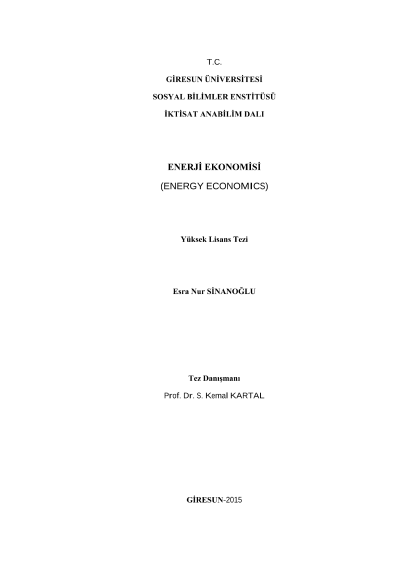 T.C.

GİRESUN ÜNİVERSİTESİ

SOSYAL BİLİMLER ENSTİTÜSÜ

İKTİSAT ANABİLİM DALI

ENERJİ EKONOMİSİ

(ENERGY ECONOMICS)

Yüksek Lisans Tezi

Esra Nur SİNANOĞLU

Tez Danışmanı

Prof. Dr. S. Kemal KARTAL

GİRESUN-2015